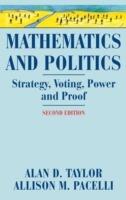 MATHEMATICS AND POLITICS

Strategy, Voting, Power and Proof

SECOND EDITION

ALAN D. TAYLOR
ALLISON M. PACELLI